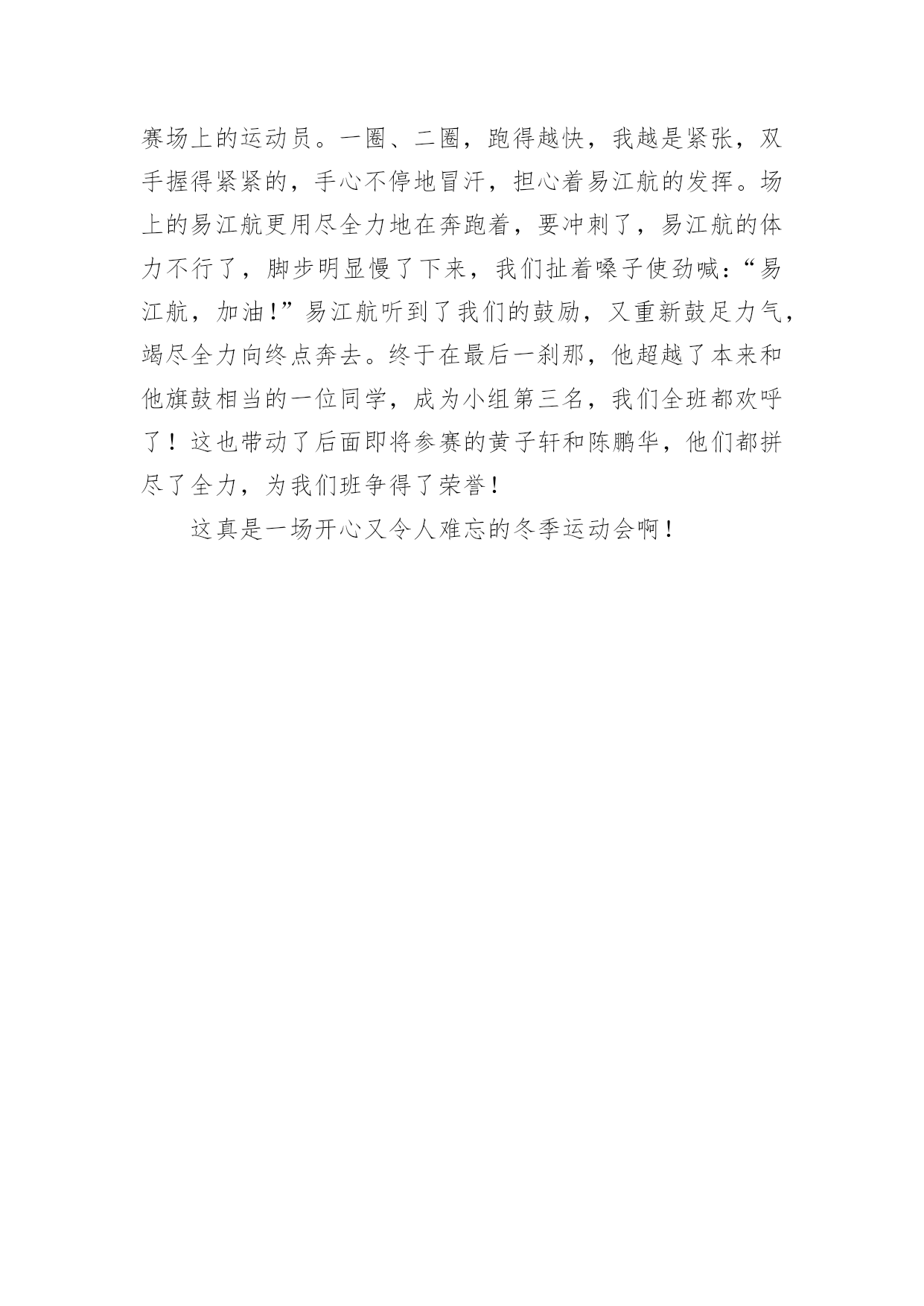 赛场上的运动员。一圈、二圈，跑得越快，我越是紧张，双手握得紧紧的，手心不停地冒汗，担心着易江航的发挥。场上的易江航更用尽全力地在奔跑着，要冲刺了，易江航的体力不行了，脚步明显慢了下来，我们扯着嗓子使劲喊：“易江航，加油!”易江航听到了我们的鼓励，又重新鼓足力气，竭尽全力向终点奔去。终于在最后一刹那，他超越了本来和他旗鼓相当的一位同学，成为小组第三名，我们全班都欢呼了！这也带动了后面即将参赛的黄子轩和陈鹏华，他们都拼尽了全力，为我们班争得了荣誉！

这真是一场开心又令人难忘的冬季运动会啊！